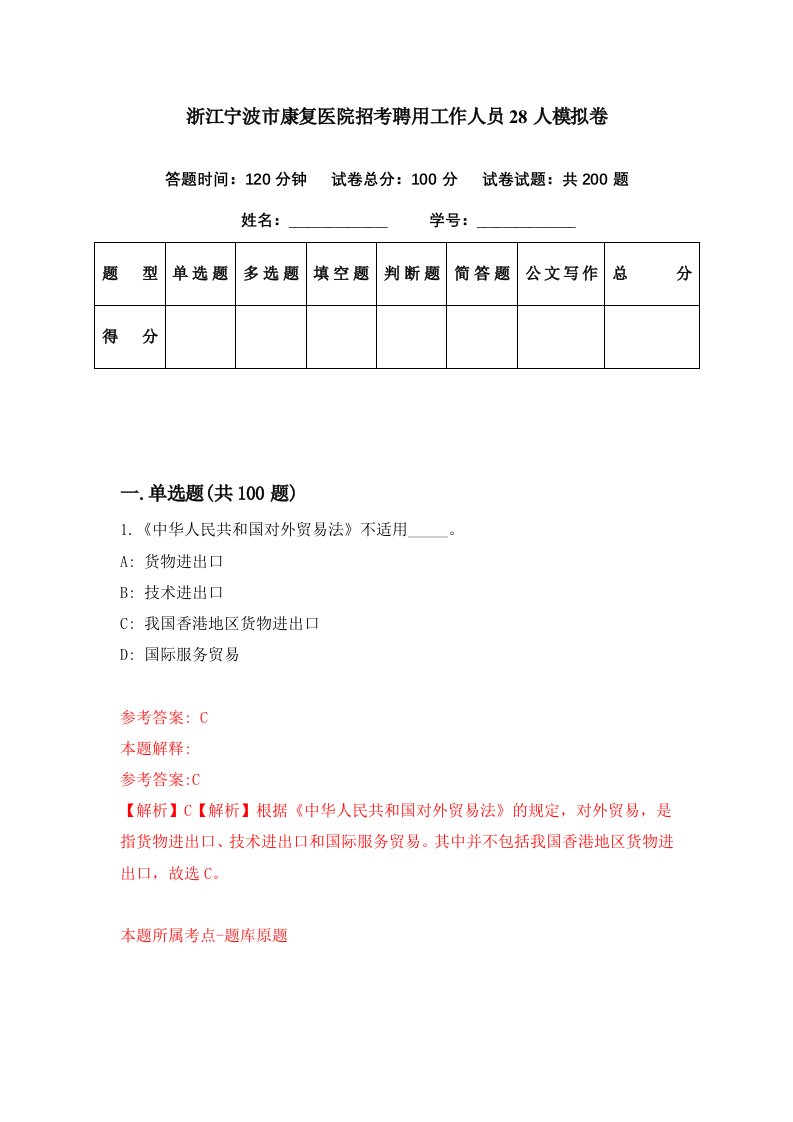 浙江宁波市康复医院招考聘用工作人员28人模拟卷

答题时间：120分钟　试卷总分：100分　试卷试题：共200题

姓名：____________　学号：____________

| 题　型 | 单选题 | 多选题 | 填空题 | 判断题 | 简答题 | 公文写作 | 总　分 |
|---|---|---|---|---|---|---|---|
| 得　分 | | | | | | | |

一.单选题(共100题)

1.《中华人民共和国对外贸易法》不适用_____。

A: 货物进出口

B: 技术进出口

C: 我国香港地区货物进出口

D: 国际服务贸易

参考答案: C

本题解释:

参考答案:C

【解析】C【解析】根据《中华人民共和国对外贸易法》的规定，对外贸易，是指货物进出口、技术进出口和国际服务贸易。其中并不包括我国香港地区货物进出口，故选C。

本题所属考点-题库原题